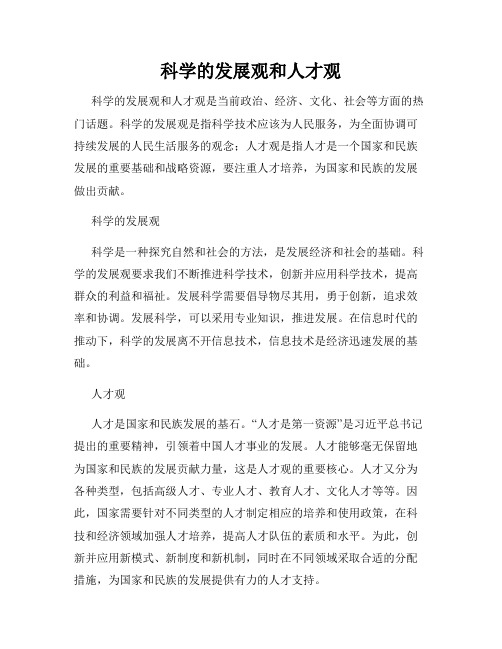 科学的发展观和人才观

科学的发展观和人才观是当前政治、经济、文化、社会等方面的热门话题。科学的发展观是指科学技术应该为人民服务，为全面协调可持续发展的人民生活服务的观念；人才观是指人才是一个国家和民族发展的重要基础和战略资源，要注重人才培养，为国家和民族的发展做出贡献。

科学的发展观

科学是一种探究自然和社会的方法，是发展经济和社会的基础。科学的发展观要求我们不断推进科学技术，创新并应用科学技术，提高群众的利益和福祉。发展科学需要倡导物尽其用，勇于创新，追求效率和协调。发展科学，可以采用专业知识，推进发展。在信息时代的推动下，科学的发展离不开信息技术，信息技术是经济迅速发展的基础。

人才观

人才是国家和民族发展的基石。“人才是第一资源”是习近平总书记提出的重要精神，引领着中国人才事业的发展。人才能够毫无保留地为国家和民族的发展贡献力量，这是人才观的重要核心。人才又分为各种类型，包括高级人才、专业人才、教育人才、文化人才等等。因此，国家需要针对不同类型的人才制定相应的培养和使用政策，在科技和经济领域加强人才培养，提高人才队伍的素质和水平。为此，创新并应用新模式、新制度和新机制，同时在不同领域采取合适的分配措施，为国家和民族的发展提供有力的人才支持。